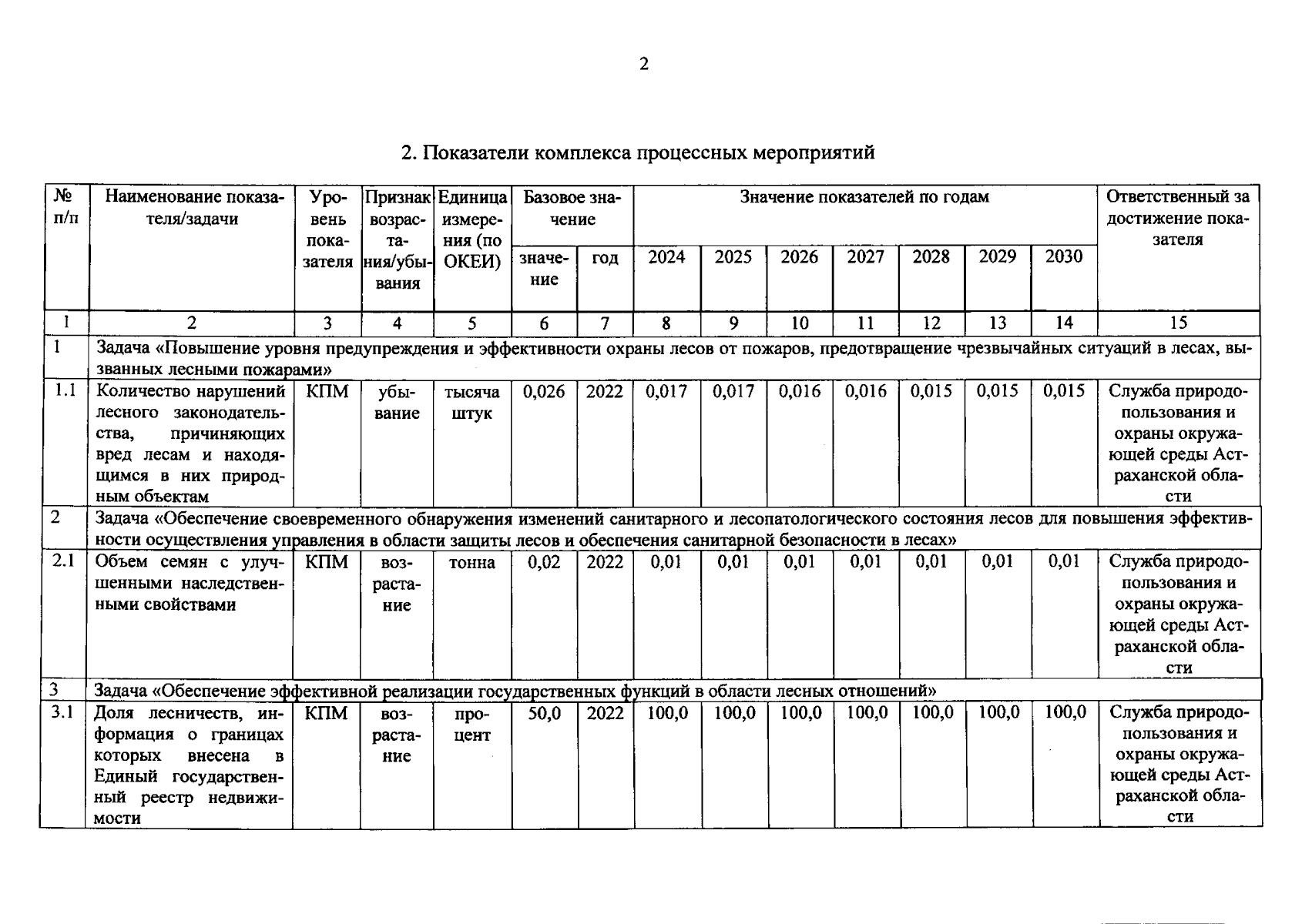 2

2. Показатели комплекса процессных мероприятий

| № п/п | Наименование показателя/задачи | Уровень показателя | Признак возрастания/убывания | Единица измерения (по ОКЕИ) | Базовое значение |  | Значение показателей по годам |  |  |  |  |  |  | Ответственный за достижение показателя |
|---|---|---|---|---|---|---|---|---|---|---|---|---|---|---|
|  |  |  |  |  | значение | год | 2024 | 2025 | 2026 | 2027 | 2028 | 2029 | 2030 |  |
| 1 | 2 | 3 | 4 | 5 | 6 | 7 | 8 | 9 | 10 | 11 | 12 | 13 | 14 | 15 |
| 1 | Задача «Повышение уровня предупреждения и эффективности охраны лесов от пожаров, предотвращение чрезвычайных ситуаций в лесах, вызванных лесными пожарами» |  |  |  |  |  |  |  |  |  |  |  |  |  |
| 1.1 | Количество нарушений лесного законодательства, причиняющих вред лесам и находящимся в них природным объектам | КПМ | убывание | тысяча штук | 0,026 | 2022 | 0,017 | 0,017 | 0,016 | 0,016 | 0,015 | 0,015 | 0,015 | Служба природопользования и охраны окружающей среды Астраханской области |
| 2 | Задача «Обеспечение своевременного обнаружения изменений санитарного и лесопатологического состояния лесов для повышения эффективности осуществления управления в области защиты лесов и обеспечения санитарной безопасности в лесах» |  |  |  |  |  |  |  |  |  |  |  |  |  |
| 2.1 | Объем семян с улучшенными наследственными свойствами | КПМ | возрастание | тонна | 0,02 | 2022 | 0,01 | 0,01 | 0,01 | 0,01 | 0,01 | 0,01 | 0,01 | Служба природопользования и охраны окружающей среды Астраханской области |
| 3 | Задача «Обеспечение эффективной реализации государственных функций в области лесных отношений» |  |  |  |  |  |  |  |  |  |  |  |  |  |
| 3.1 | Доля лесничеств, информация о границах которых внесена в Единый государственный реестр недвижимости | КПМ | возрастание | процент | 50,0 | 2022 | 100,0 | 100,0 | 100,0 | 100,0 | 100,0 | 100,0 | 100,0 | Служба природопользования и охраны окружающей среды Астраханской области |